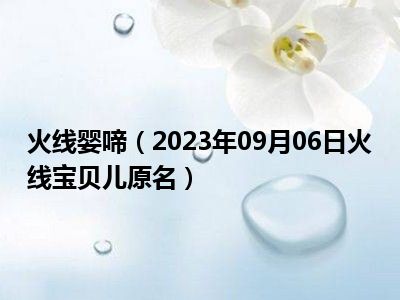 火线婴啼（2023年09月06日火线宝贝儿原名）